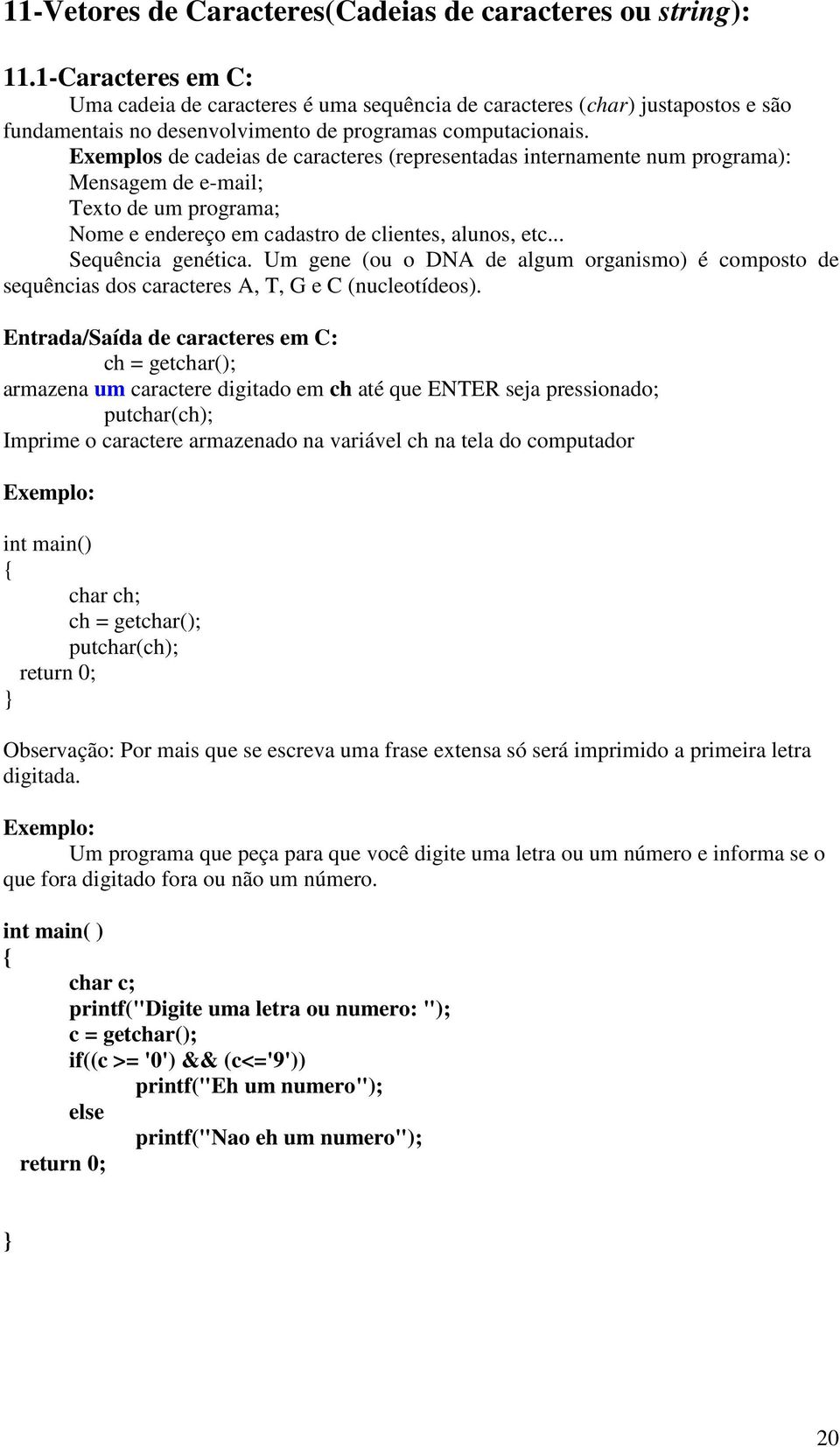 11-Vetores de Caracteres(Cadeias de caracteres ou string):

11.1-Caracteres em C:

Uma cadeia de caracteres é uma sequência de caracteres (char) justapostos e são fundamentais no desenvolvimento de programas computacionais.

Exemplos de cadeias de caracteres (representadas internamente num programa):
Mensagem de e-mail;
Texto de um programa;
Nome e endereço em cadastro de clientes, alunos, etc...
Sequência genética. Um gene (ou o DNA de algum organismo) é composto de sequências dos caracteres A, T, G e C (nucleotídeos).

Entrada/Saída de caracteres em C:
ch = getchar();
armazena um caractere digitado em ch até que ENTER seja pressionado;
putchar(ch);
Imprime o caractere armazenado na variável ch na tela do computador

Exemplo:

int main()
{
char ch;
ch = getchar();
putchar(ch);
return 0;
}

Observação: Por mais que se escreva uma frase extensa só será imprimido a primeira letra digitada.

Exemplo:
Um programa que peça para que você digite uma letra ou um número e informa se o que fora digitado fora ou não um número.

int main( )
{
char c;
printf("Digite uma letra ou numero: ");
c = getchar();
if((c >= '0') && (c<='9'))
printf("Eh um numero");
else
printf("Nao eh um numero");
return 0;

}

20